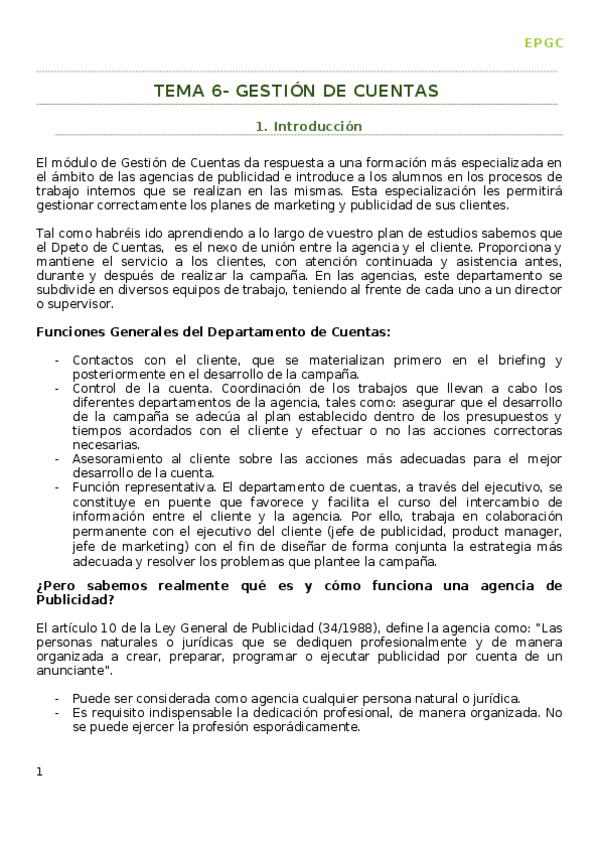 EPGC

TEMA 6- GESTIÓN DE CUENTAS

1. Introducción

El módulo de Gestión de Cuentas da respuesta a una formación más especializada en el ámbito de las agencias de publicidad e introduce a los alumnos en los procesos de trabajo internos que se realizan en las mismas. Esta especialización les permitirá gestionar correctamente los planes de marketing y publicidad de sus clientes.

Tal como habréis ido aprendiendo a lo largo de vuestro plan de estudios sabemos que el Dpeto de Cuentas, es el nexo de unión entre la agencia y el cliente. Proporciona y mantiene el servicio a los clientes, con atención continuada y asistencia antes, durante y después de realizar la campaña. En las agencias, este departamento se subdivide en diversos equipos de trabajo, teniendo al frente de cada uno a un director o supervisor.

Funciones Generales del Departamento de Cuentas:

- Contactos con el cliente, que se materializan primero en el briefing y posteriormente en el desarrollo de la campaña.
- Control de la cuenta. Coordinación de los trabajos que llevan a cabo los diferentes departamentos de la agencia, tales como: asegurar que el desarrollo de la campaña se adecúa al plan establecido dentro de los presupuestos y tiempos acordados con el cliente y efectuar o no las acciones correctoras necesarias.
- Asesoramiento al cliente sobre las acciones más adecuadas para el mejor desarrollo de la cuenta.
- Función representativa. El departamento de cuentas, a través del ejecutivo, se constituye en puente que favorece y facilita el curso del intercambio de información entre el cliente y la agencia. Por ello, trabaja en colaboración permanente con el ejecutivo del cliente (jefe de publicidad, product manager, jefe de marketing) con el fin de diseñar de forma conjunta la estrategia más adecuada y resolver los problemas que plantee la campaña.

¿Pero sabemos realmente qué es y cómo funciona una agencia de Publicidad?

El artículo 10 de la Ley General de Publicidad (34/1988), define la agencia como: "Las personas naturales o jurídicas que se dediquen profesionalmente y de manera organizada a crear, preparar, programar o ejecutar publicidad por cuenta de un anunciante".

- Puede ser considerada como agencia cualquier persona natural o jurídica.
- Es requisito indispensable la dedicación profesional, de manera organizada. No se puede ejercer la profesión esporádicamente.

1